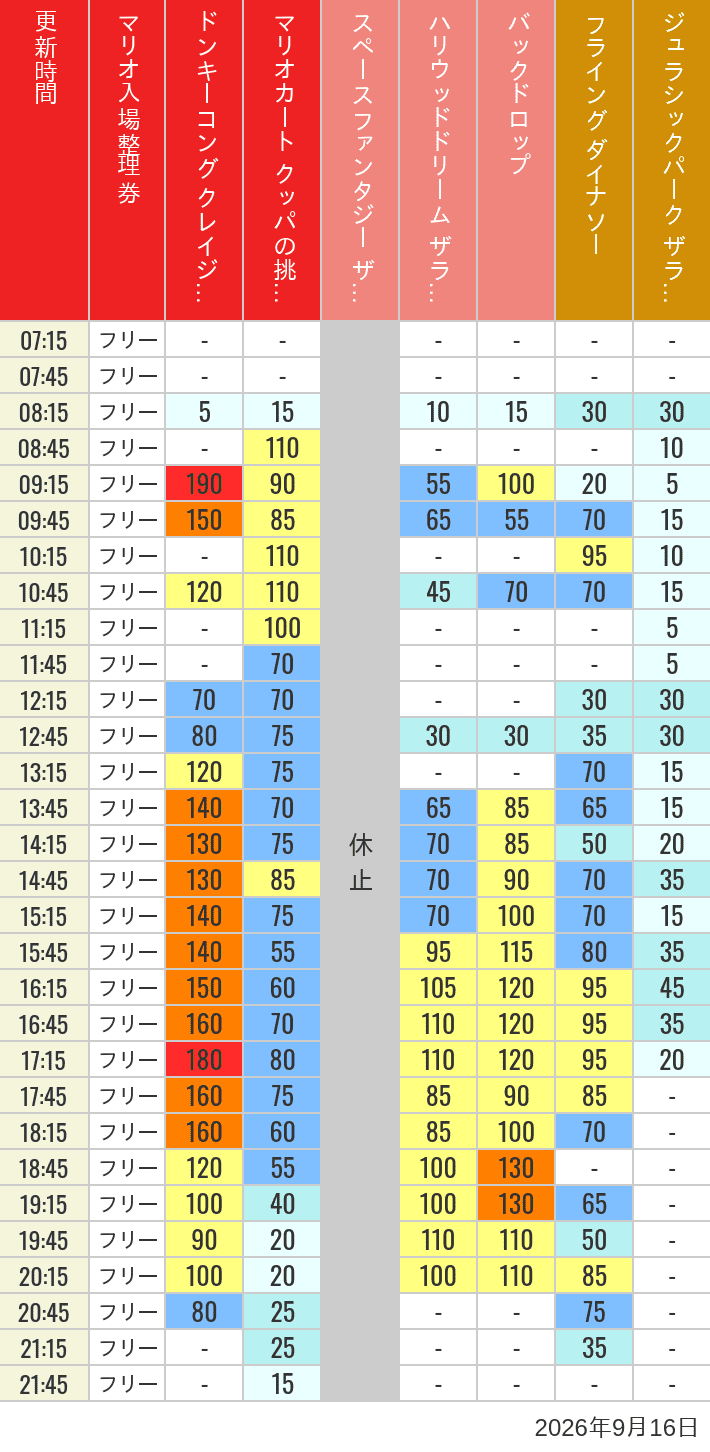 | 更新時間 | マリオ入場整理券 | ドンキーコングクレイジ… | マリオカート クッパの挑… | スペースファンタジー ザ… | ハリウッドドリーム ザラ… | バックドロップ | フライングダイナソー | ジュラシックパーク ザラ… |
|---|---|---|---|---|---|---|---|---|
| 07:15 | フリー | - | - | 休止 | - | - | - | - |
| 07:45 | フリー | - | - | | - | - | - | - |
| 08:15 | フリー | 5 | 15 | | 10 | 15 | 30 | 30 |
| 08:45 | フリー | - | 110 | | - | - | - | 10 |
| 09:15 | フリー | 190 | 90 | | 55 | 100 | 20 | 5 |
| 09:45 | フリー | 150 | 85 | | 65 | 55 | 70 | 15 |
| 10:15 | フリー | - | 110 | | - | - | 95 | 10 |
| 10:45 | フリー | 120 | 110 | | 45 | 70 | 70 | 15 |
| 11:15 | フリー | - | 100 | | - | - | - | 5 |
| 11:45 | フリー | - | 70 | | - | - | - | 5 |
| 12:15 | フリー | 70 | 70 | | - | - | 30 | 30 |
| 12:45 | フリー | 80 | 75 | | 30 | 30 | 35 | 30 |
| 13:15 | フリー | 120 | 75 | | - | - | 70 | 15 |
| 13:45 | フリー | 140 | 70 | | 65 | 85 | 65 | 15 |
| 14:15 | フリー | 130 | 75 | | 70 | 85 | 50 | 20 |
| 14:45 | フリー | 130 | 85 | | 70 | 90 | 70 | 35 |
| 15:15 | フリー | 140 | 75 | | 70 | 100 | 70 | 15 |
| 15:45 | フリー | 140 | 55 | | 95 | 115 | 80 | 35 |
| 16:15 | フリー | 150 | 60 | | 105 | 120 | 95 | 45 |
| 16:45 | フリー | 160 | 70 | | 110 | 120 | 95 | 35 |
| 17:15 | フリー | 180 | 80 | | 110 | 120 | 95 | 20 |
| 17:45 | フリー | 160 | 75 | | 85 | 90 | 85 | - |
| 18:15 | フリー | 160 | 60 | | 85 | 100 | 70 | - |
| 18:45 | フリー | 120 | 55 | | 100 | 130 | - | - |
| 19:15 | フリー | 100 | 40 | | 100 | 130 | 65 | - |
| 19:45 | フリー | 90 | 20 | | 110 | 110 | 50 | - |
| 20:15 | フリー | 100 | 20 | | 100 | 110 | 85 | - |
| 20:45 | フリー | 80 | 25 | | - | - | 75 | - |
| 21:15 | フリー | - | 25 | | - | - | 35 | - |
| 21:45 | フリー | - | 15 | | - | - | - | - |

2026年9月16日